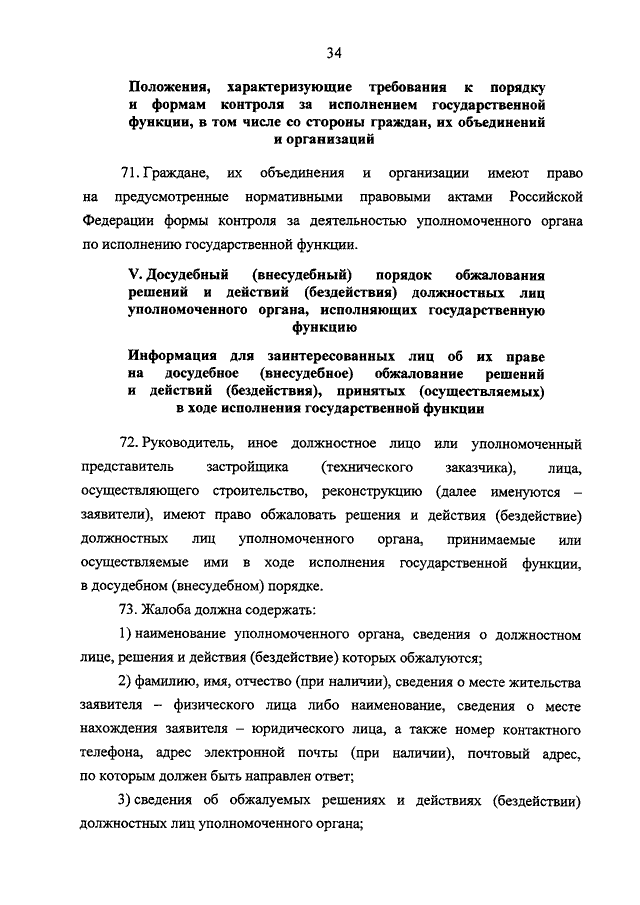 34

Положения, характеризующие требования к порядку и формам контроля за исполнением государственной функции, в том числе со стороны граждан, их объединений и организаций

71. Граждане, их объединения и организации имеют право на предусмотренные нормативными правовыми актами Российской Федерации формы контроля за деятельностью уполномоченного органа по исполнению государственной функции.

V. Досудебный (внесудебный) порядок обжалования решений и действий (бездействия) должностных лиц уполномоченного органа, исполняющих государственную функцию

Информация для заинтересованных лиц об их праве на досудебное (внесудебное) обжалование решений и действий (бездействия), принятых (осуществляемых) в ходе исполнения государственной функции

72. Руководитель, иное должностное лицо или уполномоченный представитель застройщика (технического заказчика), лица, осуществляющего строительство, реконструкцию (далее именуются – заявители), имеют право обжаловать решения и действия (бездействие) должностных лиц уполномоченного органа, принимаемые или осуществляемые ими в ходе исполнения государственной функции, в досудебном (внесудебном) порядке.

73. Жалоба должна содержать:

1) наименование уполномоченного органа, сведения о должностном лице, решения и действия (бездействие) которых обжалуются;

2) фамилию, имя, отчество (при наличии), сведения о месте жительства заявителя – физического лица либо наименование, сведения о месте нахождения заявителя – юридического лица, а также номер контактного телефона, адрес электронной почты (при наличии), почтовый адрес, по которым должен быть направлен ответ;

3) сведения об обжалуемых решениях и действиях (бездействии) должностных лиц уполномоченного органа;